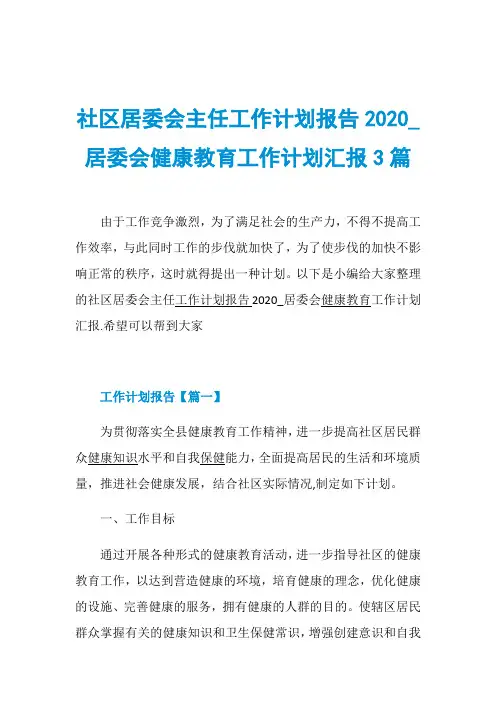 社区居委会主任工作计划报告 2020_居委会健康教育工作计划汇报 3 篇

由于工作竞争激烈，为了满足社会的生产力，不得不提高工作效率，与此同时工作的步伐就加快了，为了使步伐的加快不影响正常的秩序，这时就得提出一种计划。以下是小编给大家整理的社区居委会主任工作计划报告 2020_居委会健康教育工作计划汇报.希望可以帮到大家

工作计划报告【篇一】

为贯彻落实全县健康教育工作精神，进一步提高社区居民群众健康知识水平和自我保健能力，全面提高居民的生活和环境质量，推进社会健康发展，结合社区实际情况,制定如下计划。

一、工作目标

通过开展各种形式的健康教育活动，进一步指导社区的健康教育工作，以达到营造健康的环境，培育健康的理念，优化健康的设施、完善健康的服务，拥有健康的人群的目的。使辖区居民群众掌握有关的健康知识和卫生保健常识，增强创建意识和自我